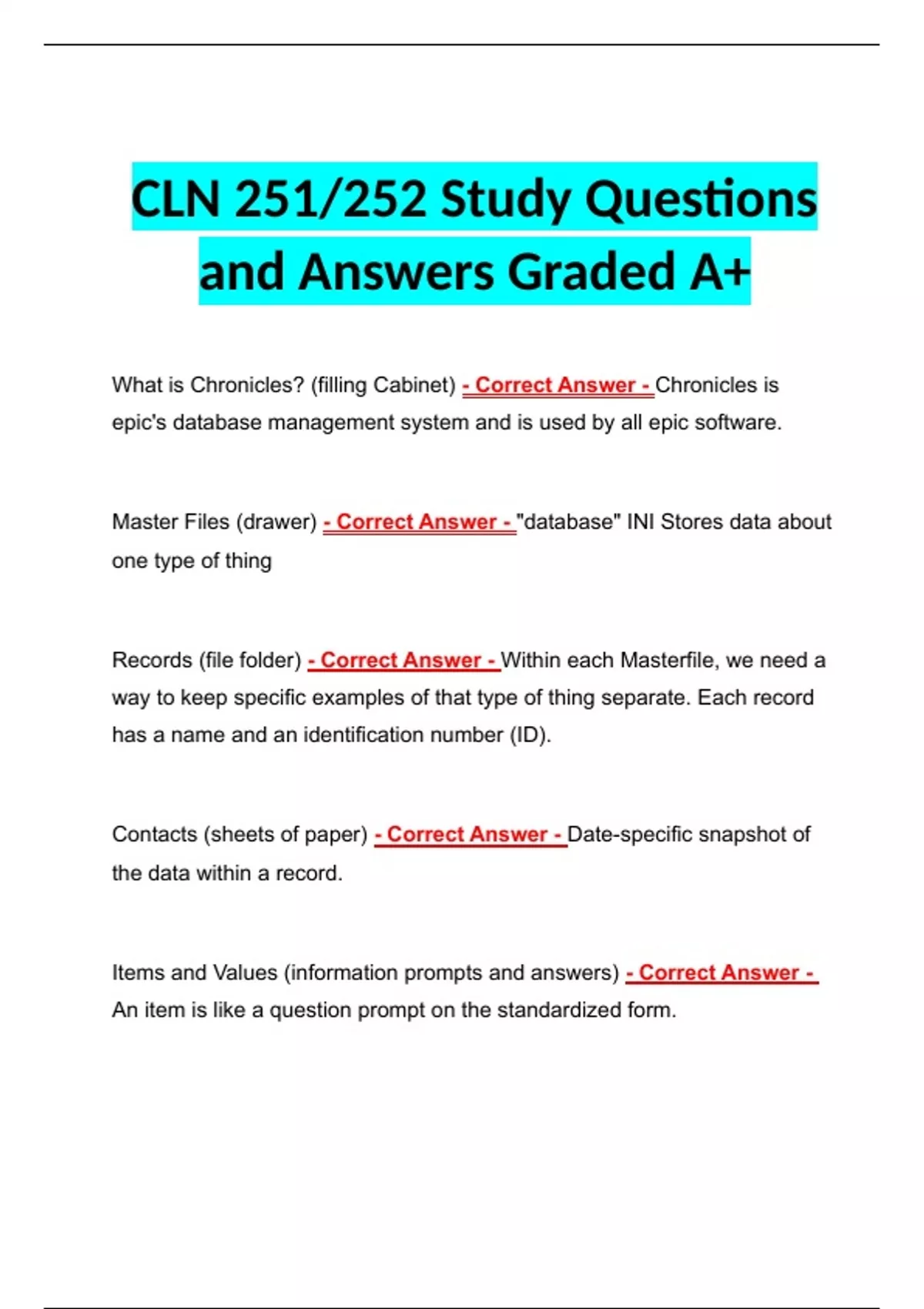 CLN 251/252 Study Questions and Answers Graded A+

What is Chronicles? (filling Cabinet) - Correct Answer - Chronicles is epic's database management system and is used by all epic software.

Master Files (drawer) - Correct Answer - "database" INI Stores data about one type of thing

Records (file folder) - Correct Answer - Within each Masterfile, we need a way to keep specific examples of that type of thing separate. Each record has a name and an identification number (ID).

Contacts (sheets of paper) - Correct Answer - Date-specific snapshot of the data within a record.

Items and Values (information prompts and answers) - Correct Answer - An item is like a question prompt on the standardized form.